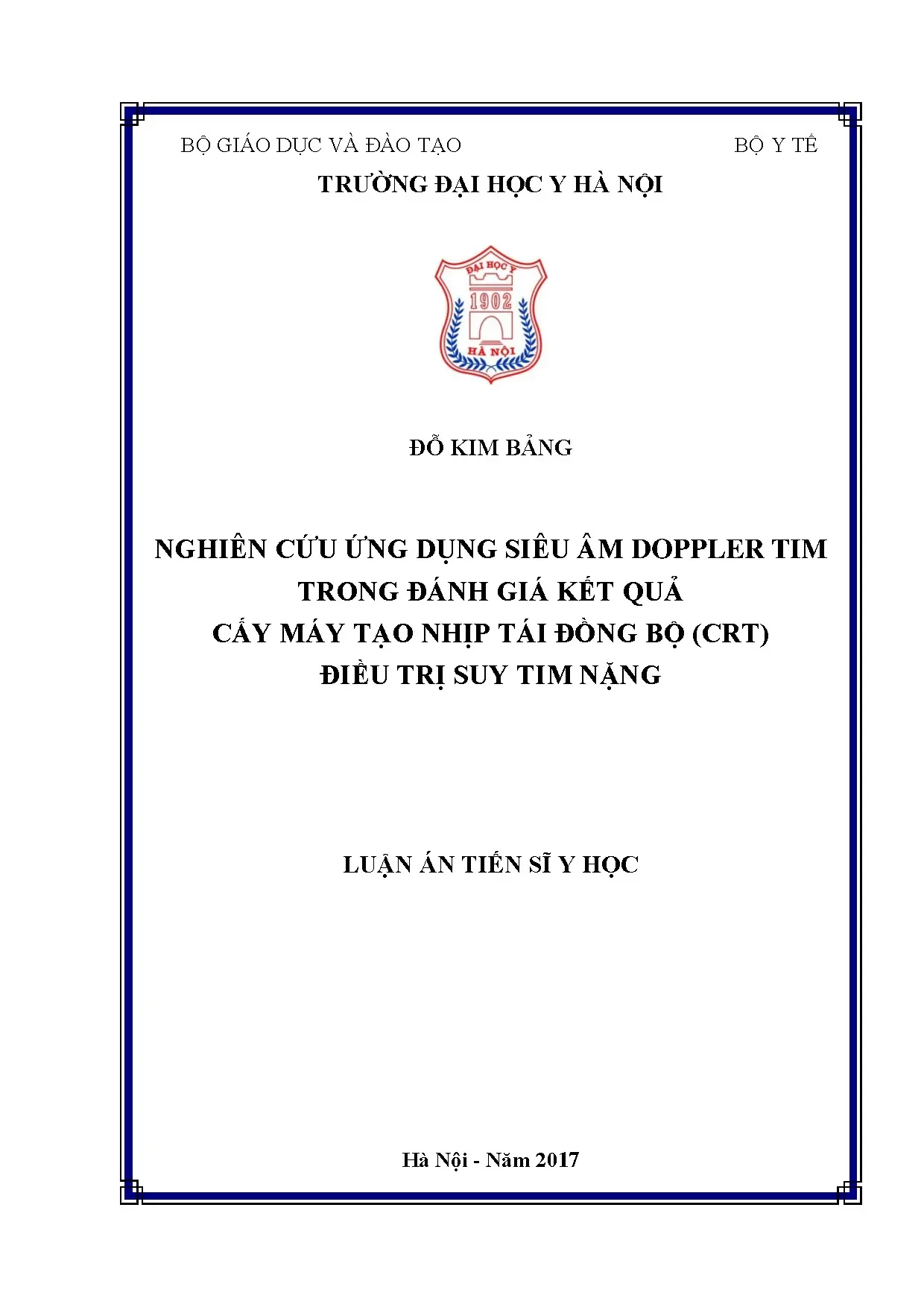 BỘ GIÁO DỤC VÀ ĐÀO TẠO

BỘ Y TẾ

TRƯỜNG ĐẠI HỌC Y HÀ NỘI

ĐẠI HỌC Y
1902
HÀ NỘI

ĐỖ KIM BẢNG

NGHIÊN CỨU ỨNG DỤNG SIÊU ÂM DOPPLER TIM TRONG ĐÁNH GIÁ KẾT QUẢ CẤY MÁY TẠO NHỊP TÁI ĐỒNG BỘ (CRT) ĐIỀU TRỊ SUY TIM NẶNG

LUẬN ÁN TIẾN SĨ Y HỌC

Hà Nội - Năm 2017